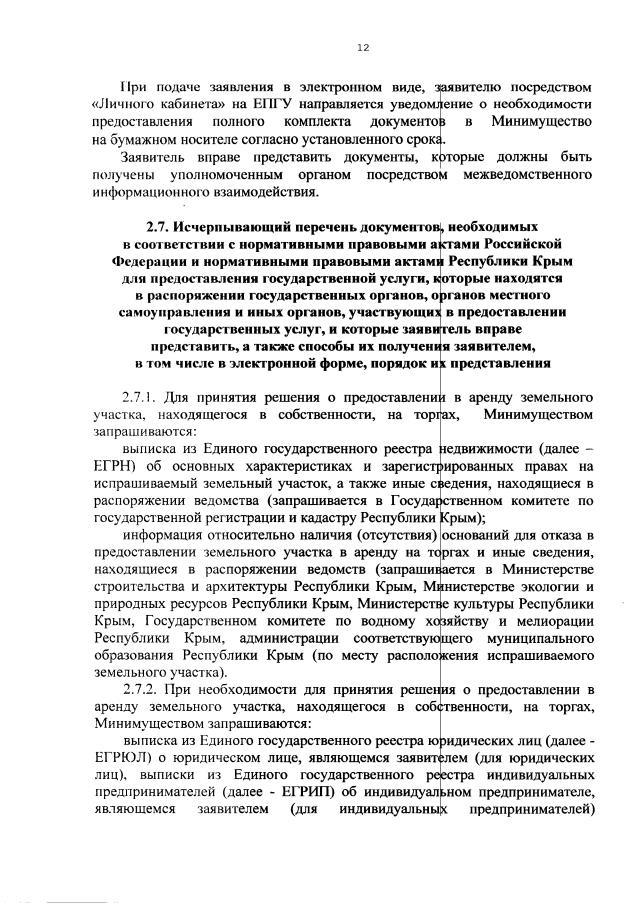 12

При подаче заявления в электронном виде, заявителю посредством «Личного кабинета» на ЕПГУ направляется уведомление о необходимости предоставления полного комплекта документов в Минимущество на бумажном носителе согласно установленного срока.

Заявитель вправе представить документы, которые должны быть получены уполномоченным органом посредством межведомственного информационного взаимодействия.

2.7. Исчерпывающий перечень документов, необходимых в соответствии с нормативными правовыми актами Российской Федерации и нормативными правовыми актами Республики Крым для предоставления государственной услуги, которые находятся в распоряжении государственных органов, органов местного самоуправления и иных органов, участвующих в предоставлении государственных услуг, и которые заявитель вправе представить, а также способы их получения заявителем, в том числе в электронной форме, порядок их представления

2.7.1. Для принятия решения о предоставлении в аренду земельного участка, находящегося в собственности, на торгах, Минимуществом запрашиваются:

выписка из Единого государственного реестра недвижимости (далее – ЕГРН) об основных характеристиках и зарегистрированных правах на испрашиваемый земельный участок, а также иные сведения, находящиеся в распоряжении ведомства (запрашивается в Государственном комитете по государственной регистрации и кадастру Республики Крым);

информация относительно наличия (отсутствия) оснований для отказа в предоставлении земельного участка в аренду на торгах и иные сведения, находящиеся в распоряжении ведомств (запрашивается в Министерстве строительства и архитектуры Республики Крым, Министерстве экологии и природных ресурсов Республики Крым, Министерстве культуры Республики Крым, Государственном комитете по водному хозяйству и мелиорации Республики Крым, администрации соответствующего муниципального образования Республики Крым (по месту расположения испрашиваемого земельного участка).

2.7.2. При необходимости для принятия решения о предоставлении в аренду земельного участка, находящегося в собственности, на торгах, Минимуществом запрашиваются:

выписка из Единого государственного реестра юридических лиц (далее - ЕГРЮЛ) о юридическом лице, являющемся заявителем (для юридических лиц), выписки из Единого государственного реестра индивидуальных предпринимателей (далее - ЕГРИП) об индивидуальном предпринимателе, являющемся заявителем (для индивидуальных предпринимателей)